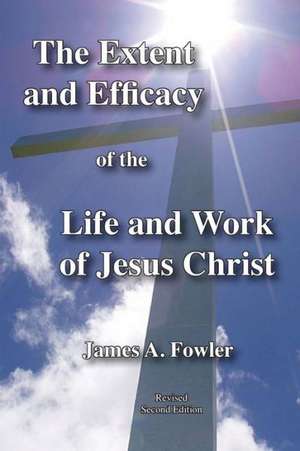 The Extent and Efficacy

of the

Life and Work of Jesus Christ

James A. Fowler

Revised Second Edition